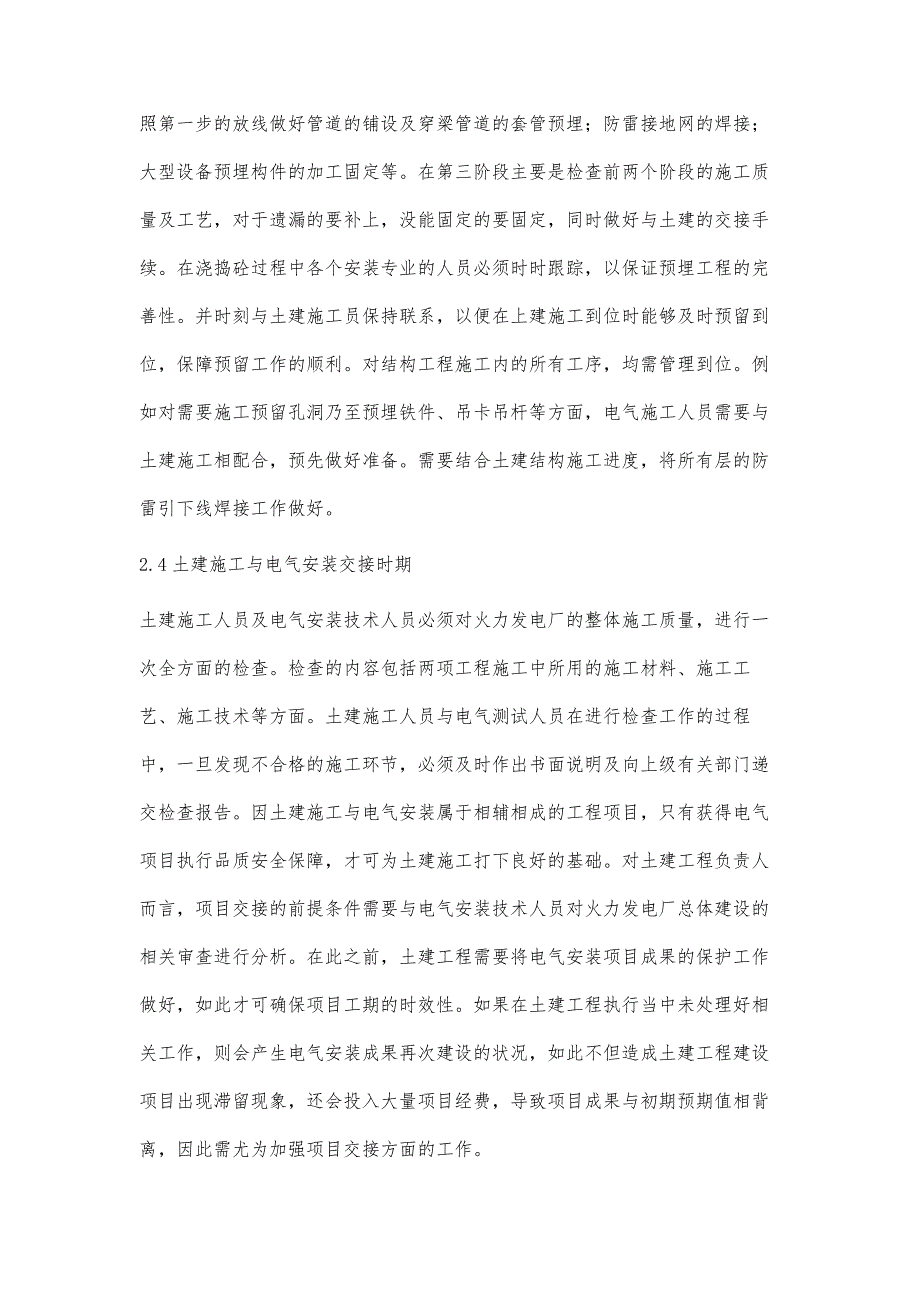 照第一步的放线做好管道的铺设及穿梁管道的套管预埋；防雷接地网的焊接；大型设备预埋构件的加工固定等。在第三阶段主要是检查前两个阶段的施工质量及工艺，对于遗漏的要补上，没能固定的要固定，同时做好与土建的交接手续。在浇捣砼过程中各个安装专业的人员必须时时跟踪，以保证预埋工程的完善性。并时刻与土建施工员保持联系，以便在上建施工到位时能够及时预留到位，保障预留工作的顺利。对结构工程施工内的所有工序，均需管理到位。例如对需要施工预留孔洞乃至预埋铁件、吊卡吊杆等方面，电气施工人员需要与土建施工相配合，预先做好准备。需要结合土建结构施工进度，将所有层的防雷引下线焊接工作做好。

2.4 土建施工与电气安装交接时期

土建施工人员及电气安装技术人员必须对火力发电厂的整体施工质量，进行一次全方面的检查。检查的内容包括两项工程施工中所用的施工材料、施工工艺、施工技术等方面。土建施工人员与电气测试人员在进行检查工作的过程中，一旦发现不合格的施工环节，必须及时作出书面说明及向上级有关部门递交检查报告。因土建施工与电气安装属于相辅相成的工程项目，只有获得电气项目执行品质安全保障，才可为土建施工打下良好的基础。对土建工程负责人而言，项目交接的前提条件需要与电气安装技术人员对火力发电厂总体建设的相关审查进行分析。在此之前，土建工程需要将电气安装项目成果的保护工作做好，如此才可确保项目工期的时效性。如果在土建工程执行当中未处理好相关工作，则会产生电气安装成果再次建设的状况，如此不但造成土建工程建设项目出现滞留现象，还会投入大量项目经费，导致项目成果与初期预期值相背离，因此需尤为加强项目交接方面的工作。